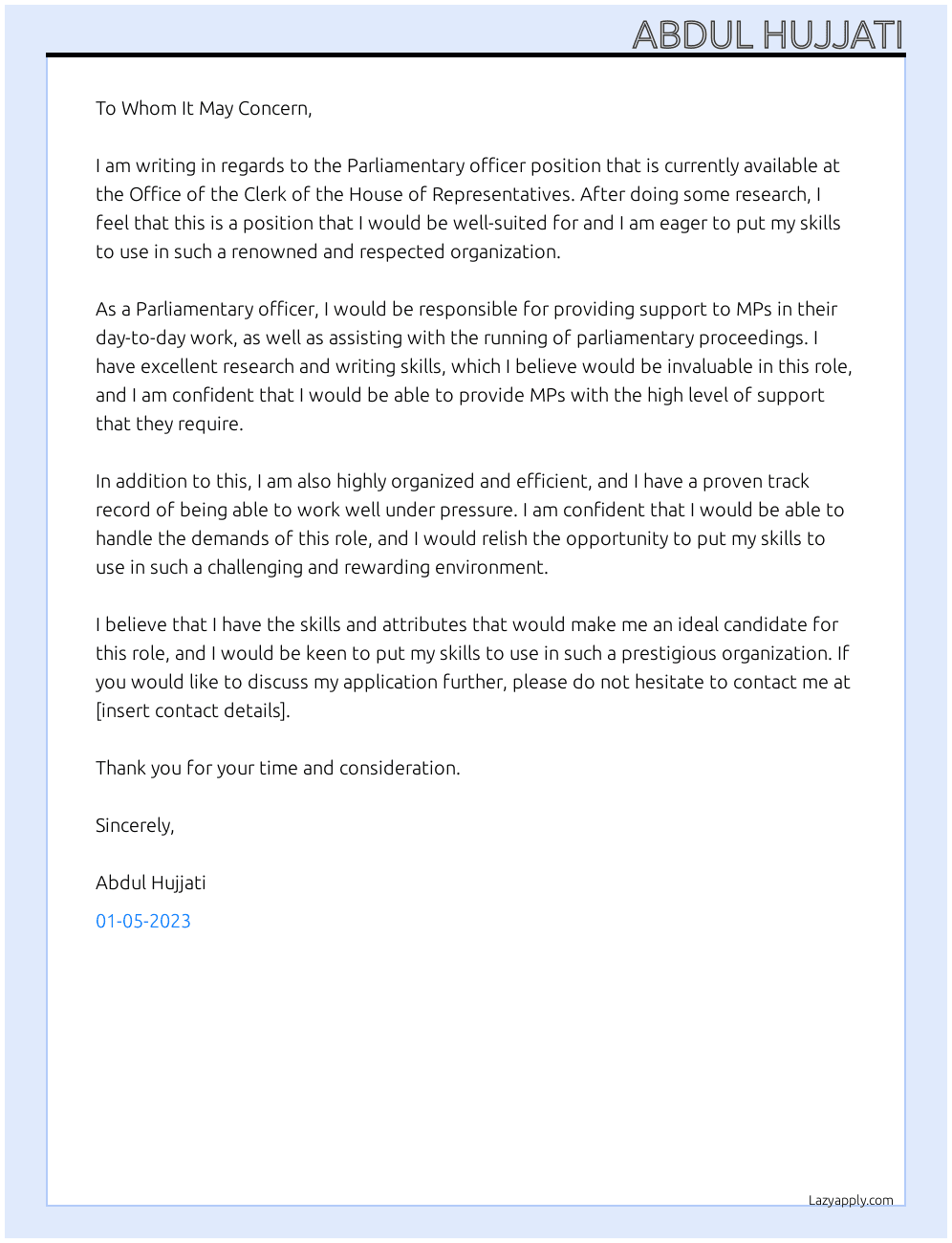 ABDUL HUJJATI

To Whom It May Concern,

I am writing in regards to the Parliamentary officer position that is currently available at the Office of the Clerk of the House of Representatives. After doing some research, I feel that this is a position that I would be well-suited for and I am eager to put my skills to use in such a renowned and respected organization.

As a Parliamentary officer, I would be responsible for providing support to MPs in their day-to-day work, as well as assisting with the running of parliamentary proceedings. I have excellent research and writing skills, which I believe would be invaluable in this role, and I am confident that I would be able to provide MPs with the high level of support that they require.

In addition to this, I am also highly organized and efficient, and I have a proven track record of being able to work well under pressure. I am confident that I would be able to handle the demands of this role, and I would relish the opportunity to put my skills to use in such a challenging and rewarding environment.

I believe that I have the skills and attributes that would make me an ideal candidate for this role, and I would be keen to put my skills to use in such a prestigious organization. If you would like to discuss my application further, please do not hesitate to contact me at [insert contact details].

Thank you for your time and consideration.

Sincerely,

Abdul Hujjati

01-05-2023

Lazyapply.com